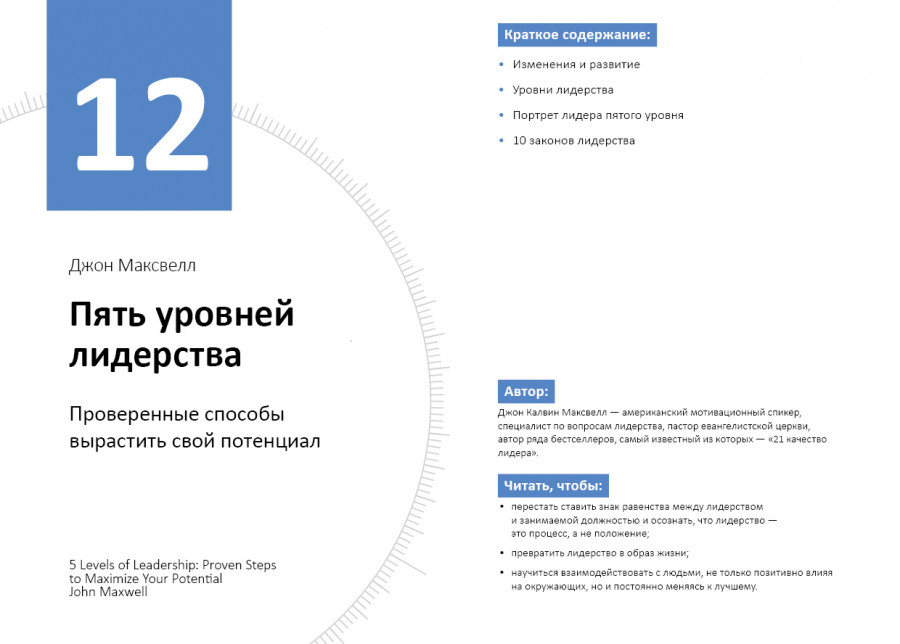 12

Джон Максвелл

Пять уровней лидерства

Проверенные способы вырастить свой потенциал

5 Levels of Leadership: Proven Steps to Maximize Your Potential
John Maxwell

Краткое содержание:

• Изменения и развитие
• Уровни лидерства
• Портрет лидера пятого уровня
• 10 законов лидерства

Автор:

Джон Калвин Максвелл — американский мотивационный спикер, специалист по вопросам лидерства, пастор евангелистской церкви, автор ряда бестселлеров, самый известный из которых — «21 качество лидера».

Читать, чтобы:

• перестать ставить знак равенства между лидерством и занимаемой должностью и осознать, что лидерство — это процесс, а не положение;
• превратить лидерство в образ жизни;
• научиться взаимодействовать с людьми, не только позитивно влияя на окружающих, но и постоянно меняясь к лучшему.